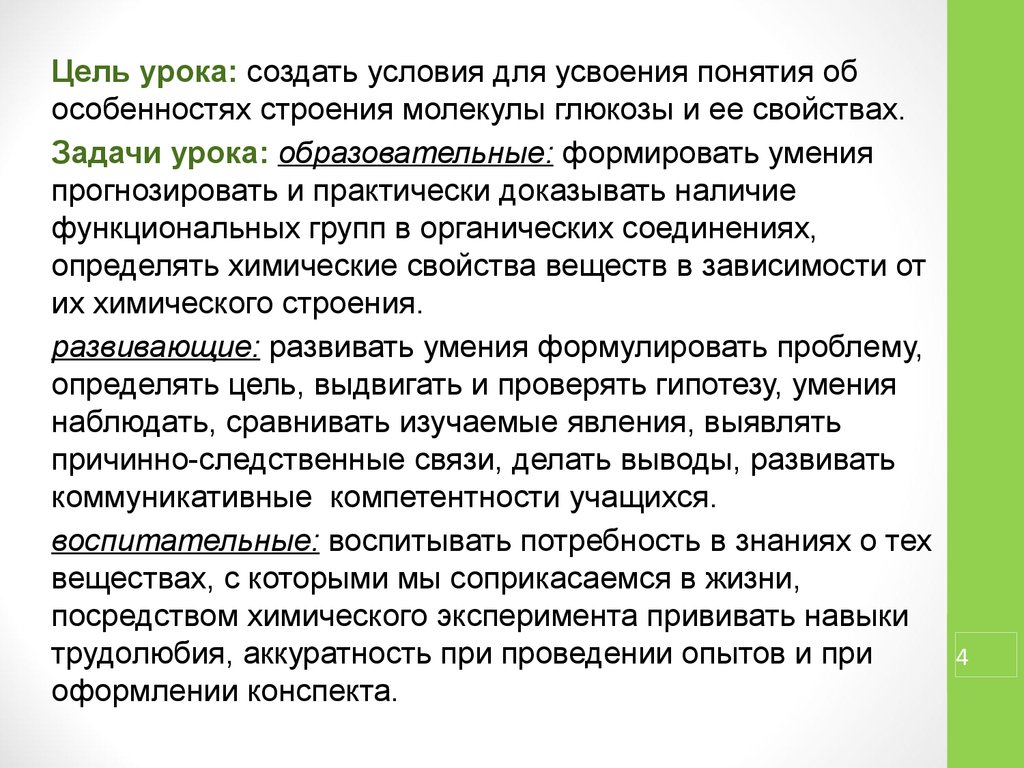 Цель урока: создать условия для усвоения понятия об особенностях строения молекулы глюкозы и ее свойствах.

Задачи урока: образовательные: формировать умения прогнозировать и практически доказывать наличие функциональных групп в органических соединениях, определять химические свойства веществ в зависимости от их химического строения.

развивающие: развивать умения формулировать проблему, определять цель, выдвигать и проверять гипотезу, умения наблюдать, сравнивать изучаемые явления, выявлять причинно-следственные связи, делать выводы, развивать коммуникативные компетентности учащихся.

воспитательные: воспитывать потребность в знаниях о тех веществах, с которыми мы соприкасаемся в жизни, посредством химического эксперимента прививать навыки трудолюбия, аккуратность при проведении опытов и при оформлении конспекта.

4